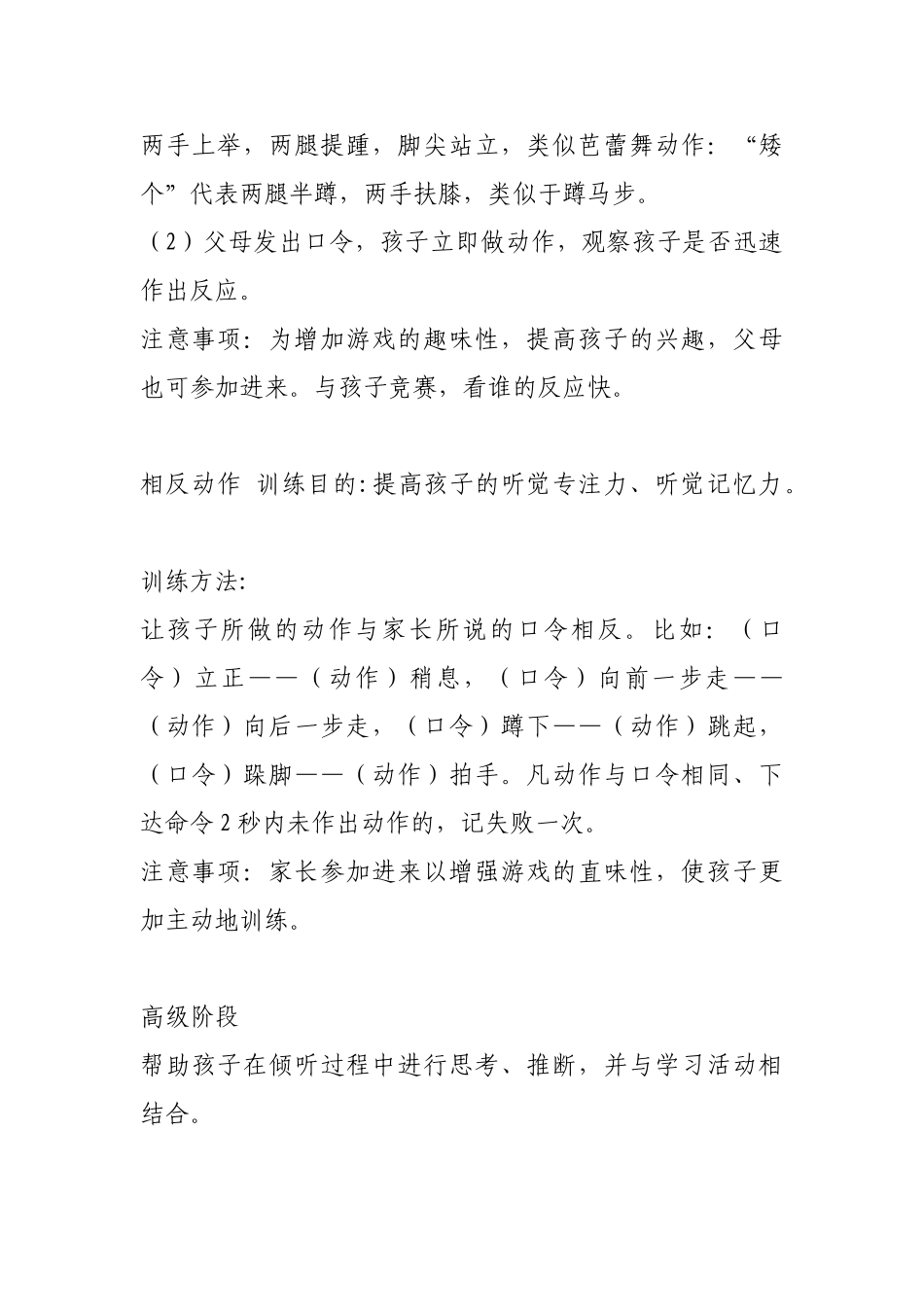 两手上举，两腿提踵，脚尖站立，类似芭蕾舞动作：“矮个”代表两腿半蹲，两手扶膝，类似于蹲马步。
（2）父母发出口令，孩子立即做动作，观察孩子是否迅速作出反应。
注意事项：为增加游戏的趣味性，提高孩子的兴趣，父母也可参加进来。与孩子竞赛，看谁的反应快。

相反动作 训练目的:提高孩子的听觉专注力、听觉记忆力。

训练方法:
让孩子所做的动作与家长所说的口令相反。比如：（口令）立正——（动作）稍息，（口令）向前一步走——（动作）向后一步走，（口令）蹲下——（动作）跳起，（口令）跺脚——（动作）拍手。凡动作与口令相同、下达命令2秒内未作出动作的，记失败一次。
注意事项：家长参加进来以增强游戏的直味性，使孩子更加主动地训练。

高级阶段
帮助孩子在倾听过程中进行思考、推断，并与学习活动相结合。